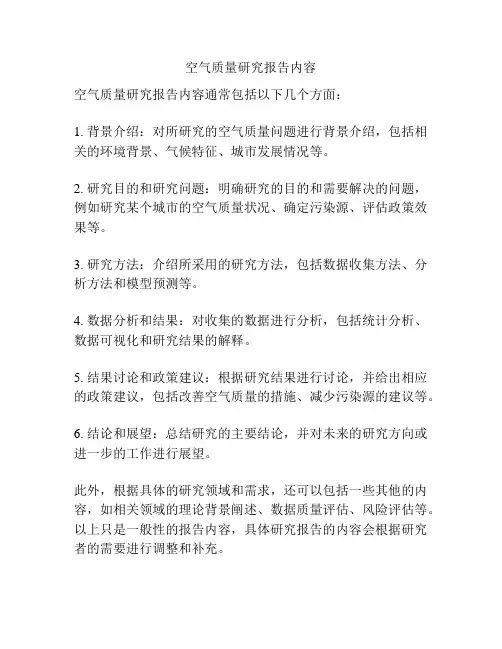 空气质量研究报告内容

空气质量研究报告内容通常包括以下几个方面：

1. 背景介绍：对所研究的空气质量问题进行背景介绍，包括相关的环境背景、气候特征、城市发展情况等。

2. 研究目的和研究问题：明确研究的目的和需要解决的问题，例如研究某个城市的空气质量状况、确定污染源、评估政策效果等。

3. 研究方法：介绍所采用的研究方法，包括数据收集方法、分析方法和模型预测等。

4. 数据分析和结果：对收集的数据进行分析，包括统计分析、数据可视化和研究结果的解释。

5. 结果讨论和政策建议：根据研究结果进行讨论，并给出相应的政策建议，包括改善空气质量的措施、减少污染源的建议等。

6. 结论和展望：总结研究的主要结论，并对未来的研究方向或进一步的工作进行展望。

此外，根据具体的研究领域和需求，还可以包括一些其他的内容，如相关领域的理论背景阐述、数据质量评估、风险评估等。以上只是一般性的报告内容，具体研究报告的内容会根据研究者的需要进行调整和补充。